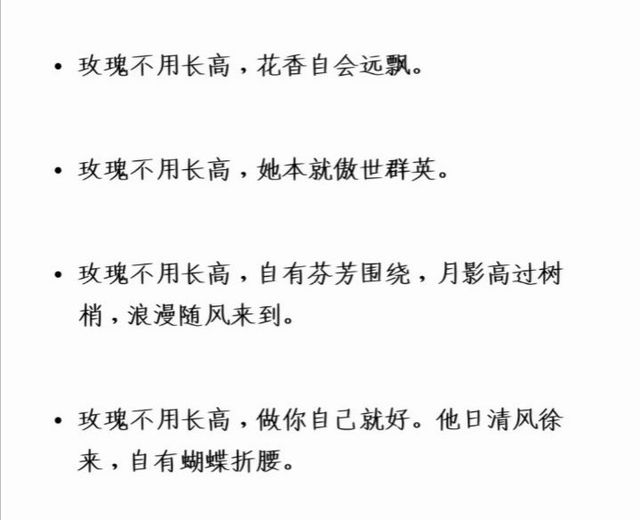 • 玫瑰不用长高，花香自会远飘。

• 玫瑰不用长高，她本就傲世群英。

• 玫瑰不用长高，自有芬芳围绕，月影高过树梢，浪漫随风来到。

• 玫瑰不用长高，做你自己就好。他日清风徐来，自有蝴蝶折腰。